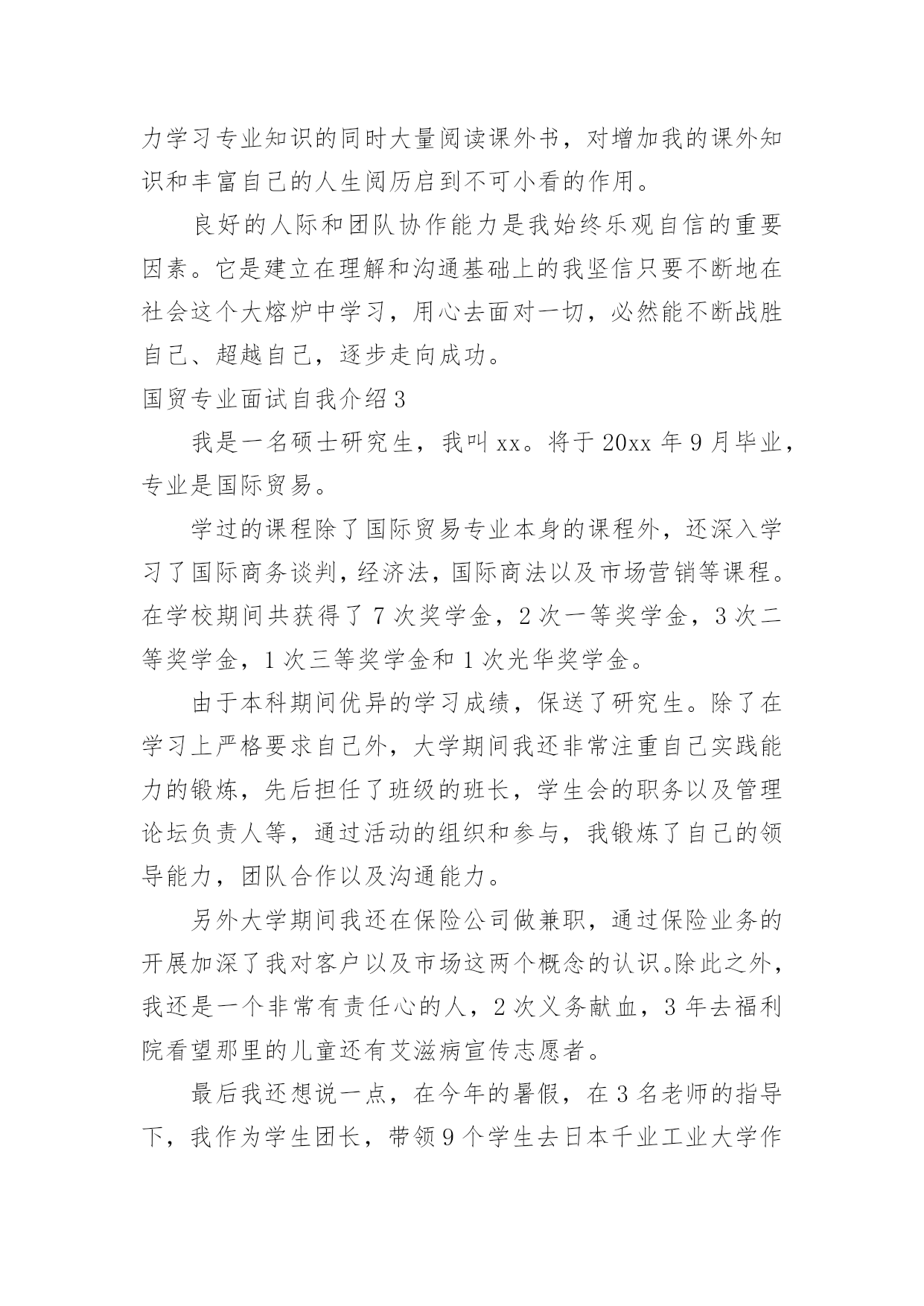 力学习专业知识的同时大量阅读课外书，对增加我的课外知识和丰富自己的人生阅历启到不可小看的作用。

良好的人际和团队协作能力是我始终乐观自信的重要因素。它是建立在理解和沟通基础上的我坚信只要不断地在社会这个大熔炉中学习，用心去面对一切，必然能不断战胜自己、超越自己，逐步走向成功。

国贸专业面试自我介绍3

我是一名硕士研究生，我叫xx。将于20xx年9月毕业，专业是国际贸易。

学过的课程除了国际贸易专业本身的课程外，还深入学习了国际商务谈判，经济法，国际商法以及市场营销等课程。在学校期间共获得了7次奖学金，2次一等奖学金，3次二等奖学金，1次三等奖学金和1次光华奖学金。

由于本科期间优异的学习成绩，保送了研究生。除了在学习上严格要求自己外，大学期间我还非常注重自己实践能力的锻炼，先后担任了班级的班长，学生会的职务以及管理论坛负责人等，通过活动的组织和参与，我锻炼了自己的领导能力，团队合作以及沟通能力。

另外大学期间我还在保险公司做兼职，通过保险业务的开展加深了我对客户以及市场这两个概念的认识。除此之外，我还是一个非常有责任心的人，2次义务献血，3年去福利院看望那里的儿童还有艾滋病宣传志愿者。

最后我还想说一点，在今年的暑假，在3名老师的指导下，我作为学生团长，带领9个学生去日本千业工业大学作